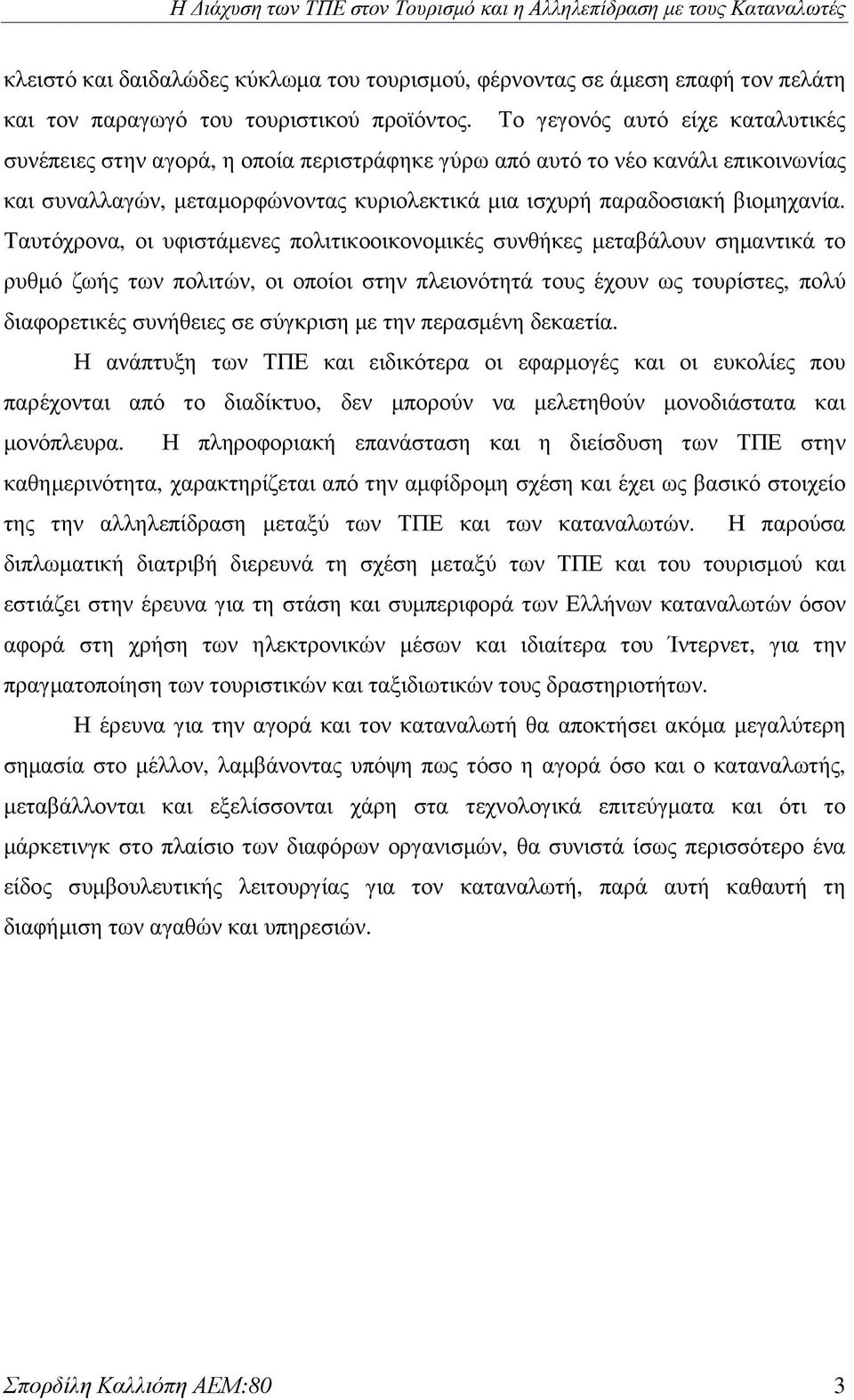 Η Διάχυση των ΤΠΕ στον Τουρισμό και η Αλληλεπίδραση με τους Καταναλωτές

κλειστό και δαιδαλώδες κύκλωμα του τουρισμού, φέρνοντας σε άμεση επαφή τον πελάτη και τον παραγωγό του τουριστικού προϊόντος. Το γεγονός αυτό είχε καταλυτικές συνέπειες στην αγορά, η οποία περιστράφηκε γύρω από αυτό το νέο κανάλι επικοινωνίας και συναλλαγών, μεταμορφώνοντας κυριολεκτικά μια ισχυρή παραδοσιακή βιομηχανία. Ταυτόχρονα, οι υφιστάμενες πολιτικοοικονομικές συνθήκες μεταβάλουν σημαντικά το ρυθμό ζωής των πολιτών, οι οποίοι στην πλειονότητά τους έχουν ως τουρίστες, πολύ διαφορετικές συνήθειες σε σύγκριση με την περασμένη δεκαετία.

Η ανάπτυξη των ΤΠΕ και ειδικότερα οι εφαρμογές και οι ευκολίες που παρέχονται από το διαδίκτυο, δεν μπορούν να μελετηθούν μονοδιάστατα και μονόπλευρα. Η πληροφοριακή επανάσταση και η διείσδυση των ΤΠΕ στην καθημερινότητα, χαρακτηρίζεται από την αμφίδρομη σχέση και έχει ως βασικό στοιχείο της την αλληλεπίδραση μεταξύ των ΤΠΕ και των καταναλωτών. Η παρούσα διπλωματική διατριβή διερευνά τη σχέση μεταξύ των ΤΠΕ και του τουρισμού και εστιάζει στην έρευνα για τη στάση και συμπεριφορά των Ελλήνων καταναλωτών όσον αφορά στη χρήση των ηλεκτρονικών μέσων και ιδιαίτερα του Ίντερνετ, για την πραγματοποίηση των τουριστικών και ταξιδιωτικών τους δραστηριοτήτων.

Η έρευνα για την αγορά και τον καταναλωτή θα αποκτήσει ακόμα μεγαλύτερη σημασία στο μέλλον, λαμβάνοντας υπόψη πως τόσο η αγορά όσο και ο καταναλωτής, μεταβάλλονται και εξελίσσονται χάρη στα τεχνολογικά επιτεύγματα και ότι το μάρκετινγκ στο πλαίσιο των διαφόρων οργανισμών, θα συνιστά ίσως περισσότερο ένα είδος συμβουλευτικής λειτουργίας για τον καταναλωτή, παρά αυτή καθαυτή τη διαφήμιση των αγαθών και υπηρεσιών.

Σπορδίλη Καλλιόπη ΑΕΜ:80 3